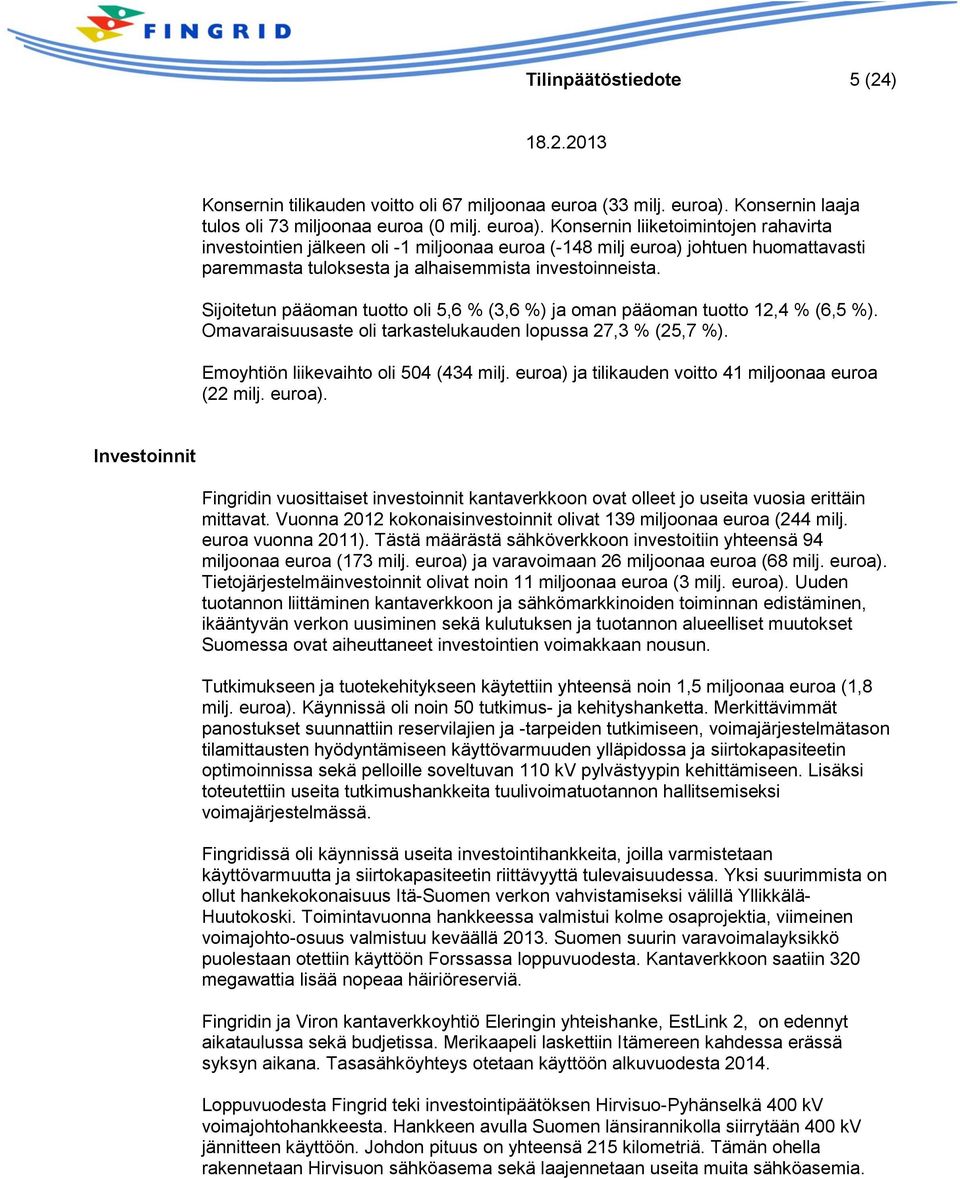 FINGRID

Tilinpäätöstiedote 5 (24)

18.2.2013

Konsernin tilikauden voitto oli 67 miljoonaa euroa (33 milj. euroa). Konsernin laaja tulos oli 73 miljoonaa euroa (0 milj. euroa). Konsernin liiketoimintojen rahavirta investointien jälkeen oli -1 miljoonaa euroa (-148 milj euroa) johtuen huomattavasti paremmasta tuloksesta ja alhaisemmista investoinneista.

Sijoitetun pääoman tuotto oli 5,6 % (3,6 %) ja oman pääoman tuotto 12,4 % (6,5 %). Omavaraisuusaste oli tarkastelukauden lopussa 27,3 % (25,7 %).

Emoyhtiön liikevaihto oli 504 (434 milj. euroa) ja tilikauden voitto 41 miljoonaa euroa (22 milj. euroa).

Investoinnit

Fingridin vuosittaiset investoinnit kantaverkkoon ovat olleet jo useita vuosia erittäin mittavat. Vuonna 2012 kokonaisinvestoinnit olivat 139 miljoonaa euroa (244 milj. euroa vuonna 2011). Tästä määrästä sähköverkkoon investoitiin yhteensä 94 miljoonaa euroa (173 milj. euroa) ja varavoimaan 26 miljoonaa euroa (68 milj. euroa). Tietojärjestelmäinvestoinnit olivat noin 11 miljoonaa euroa (3 milj. euroa). Uuden tuotannon liittäminen kantaverkkoon ja sähkömarkkinoiden toiminnan edistäminen, ikääntyvän verkon uusiminen sekä kulutuksen ja tuotannon alueelliset muutokset Suomessa ovat aiheuttaneet investointien voimakkaan nousun.

Tutkimukseen ja tuotekehitykseen käytettiin yhteensä noin 1,5 miljoonaa euroa (1,8 milj. euroa). Käynnissä oli noin 50 tutkimus- ja kehityshanketta. Merkittävimmät panostukset suunnattiin reservilajien ja -tarpeiden tutkimiseen, voimajärjestelmätason tilamittausten hyödyntämiseen käyttövarmuuden ylläpidossa ja siirtokapasiteetin optimoinnissa sekä pelloille soveltuvan 110 kV pylvästyypin kehittämiseen. Lisäksi toteutettiin useita tutkimushankkeita tuulivoimatuotannon hallitsemiseksi voimajärjestelmässä.

Fingridissä oli käynnissä useita investointihankkeita, joilla varmistetaan käyttövarmuutta ja siirtokapasiteetin riittävyyttä tulevaisuudessa. Yksi suurimmista on ollut hankekokonaisuus Itä-Suomen verkon vahvistamiseksi välillä Yllikkälä-Huutokoski. Toimintavuonna hankkeessa valmistui kolme osaprojektia, viimeinen voimajohto-osuus valmistuu keväällä 2013. Suomen suurin varavoimalayksikkö puolestaan otettiin käyttöön Forssassa loppuvuodesta. Kantaverkkoon saatiin 320 megawattia lisää nopeaa häiriöreserviä.

Fingridin ja Viron kantaverkkoyhtiö Eleringin yhteishanke, EstLink 2, on edennyt aikataulussa sekä budjetissa. Merikaapeli laskettiin Itämereen kahdessa erässä syksyn aikana. Tasasähköyhteys otetaan käyttöön alkuvuodesta 2014.

Loppuvuodesta Fingrid teki investointipäätöksen Hirvisuo-Pyhänselkä 400 kV voimajohtohankkeesta. Hankkeen avulla Suomen länsirannikolla siirrytään 400 kV jännitteen käyttöön. Johdon pituus on yhteensä 215 kilometriä. Tämän ohella rakennetaan Hirvisuon sähköasema sekä laajennetaan useita muita sähköasemia.